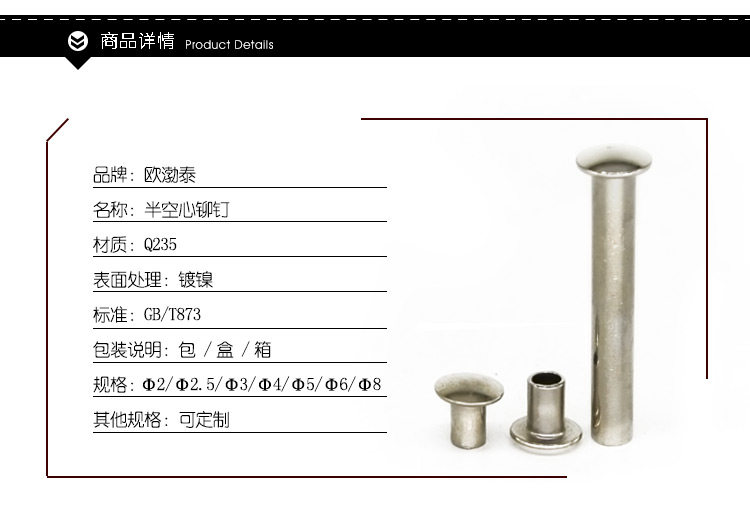 商品详情 Product Details

品牌：欧渤泰

名称：半空心铆钉

材质：Q235

表面处理：镀镍

标准：GB/T873

包装说明：包 / 盒 / 箱

规格：Φ2/Φ2.5/Φ3/Φ4/Φ5/Φ6/Φ8

其他规格：可定制